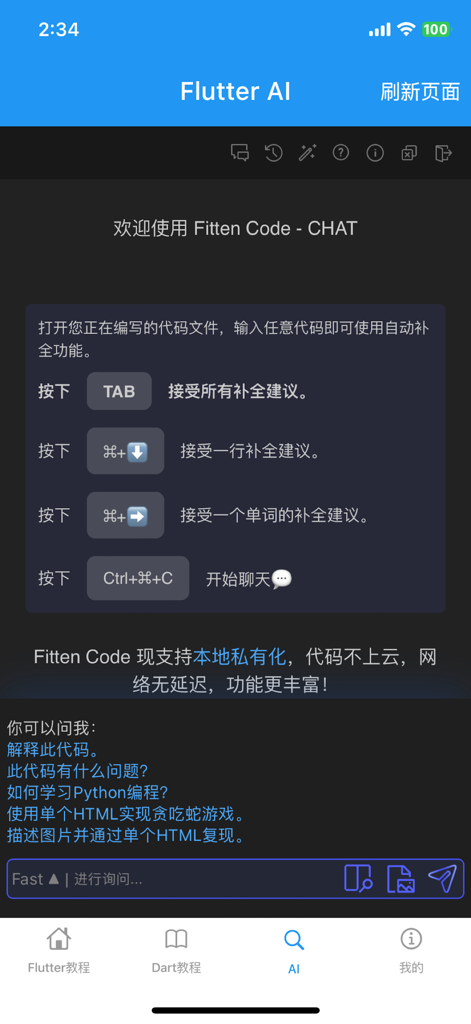 2:34

100

Flutter AI

刷新页面

欢迎使用 Fitten Code - CHAT

打开您正在编写的代码文件，输入任意代码即可使用自动补全功能。

按下 TAB 接受所有补全建议。

按下 ⌘+⬇️ 接受一行补全建议。

按下 ⌘+➡️ 接受一个单词的补全建议。

按下 Ctrl+⌘+C 开始聊天💬

Fitten Code 现支持本地私有化，代码不上云，网络无延迟，功能更丰富！

你可以问我：
解释此代码。
此代码有什么问题？
如何学习Python编程？
使用单个HTML实现贪吃蛇游戏。
描述图片并通过单个HTML复现。

Fast ▲ | 进行询问...

Flutter教程

Dart教程

AI

我的